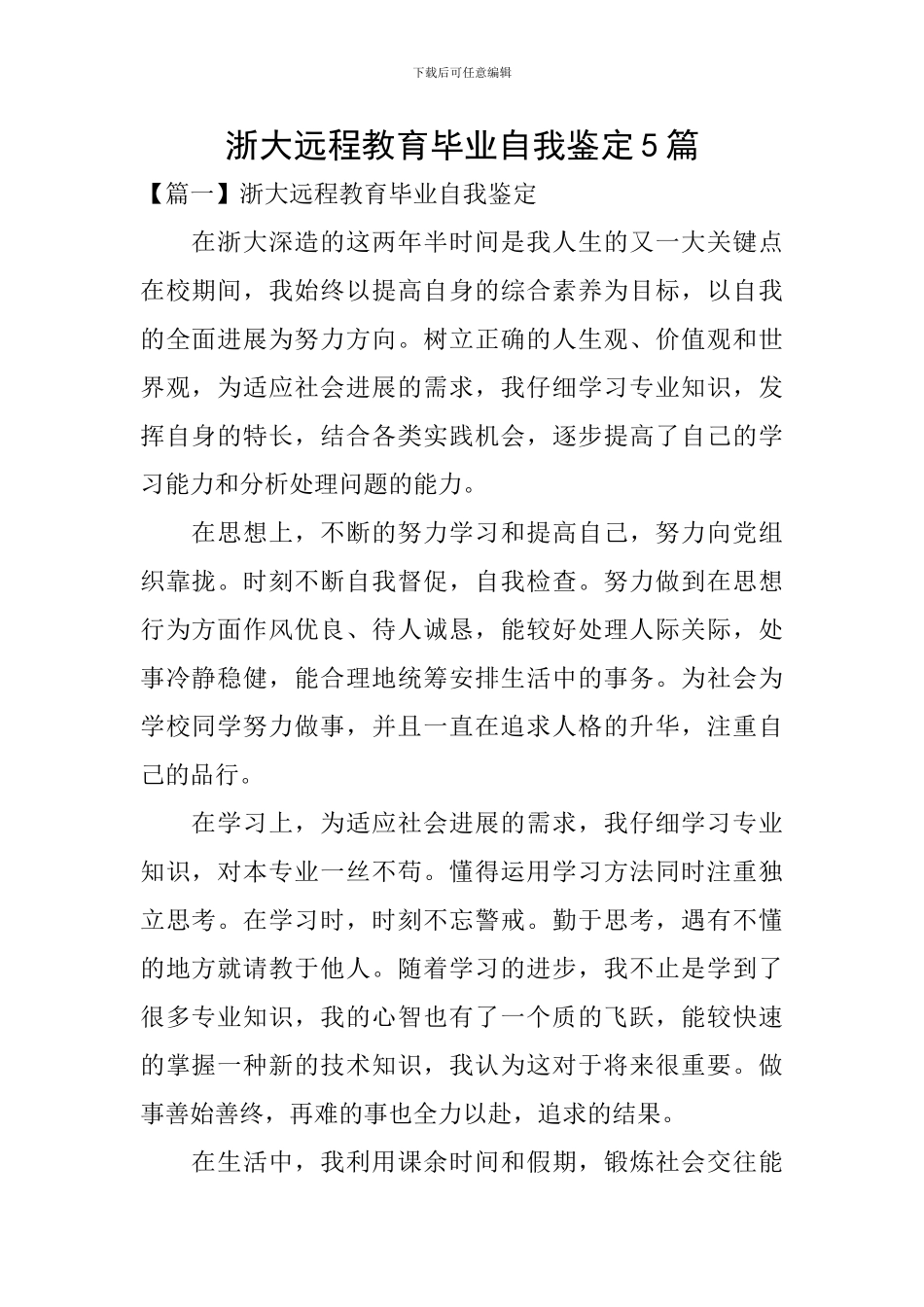 下载后可任意编辑

浙大远程教育毕业自我鉴定5篇

【篇一】浙大远程教育毕业自我鉴定

在浙大深造的这两年半时间是我人生的又一大关键点在校期间，我始终以提高自身的综合素养为目标，以自我的全面进展为努力方向。树立正确的人生观、价值观和世界观，为适应社会进展的需求，我仔细学习专业知识，发挥自身的特长，结合各类实践机会，逐步提高了自己的学习能力和分析处理问题的能力。

在思想上，不断的努力学习和提高自己，努力向党组织靠拢。时刻不断自我督促，自我检查。努力做到在思想行为方面作风优良、待人诚恳，能较好处理人际关际，处事冷静稳健，能合理地统筹安排生活中的事务。为社会为学校同学努力做事，并且一直在追求人格的升华，注重自己的品行。

在学习上，为适应社会进展的需求，我仔细学习专业知识，对本专业一丝不苟。懂得运用学习方法同时注重独立思考。在学习时，时刻不忘警戒。勤于思考，遇有不懂的地方就请教于他人。随着学习的进步，我不止是学到了很多专业知识，我的心智也有了一个质的飞跃，能较快速的掌握一种新的技术知识，我认为这对于将来很重要。做事善始善终，再难的事也全力以赴，追求的结果。

在生活中，我利用课余时间和假期，锻炼社会交往能